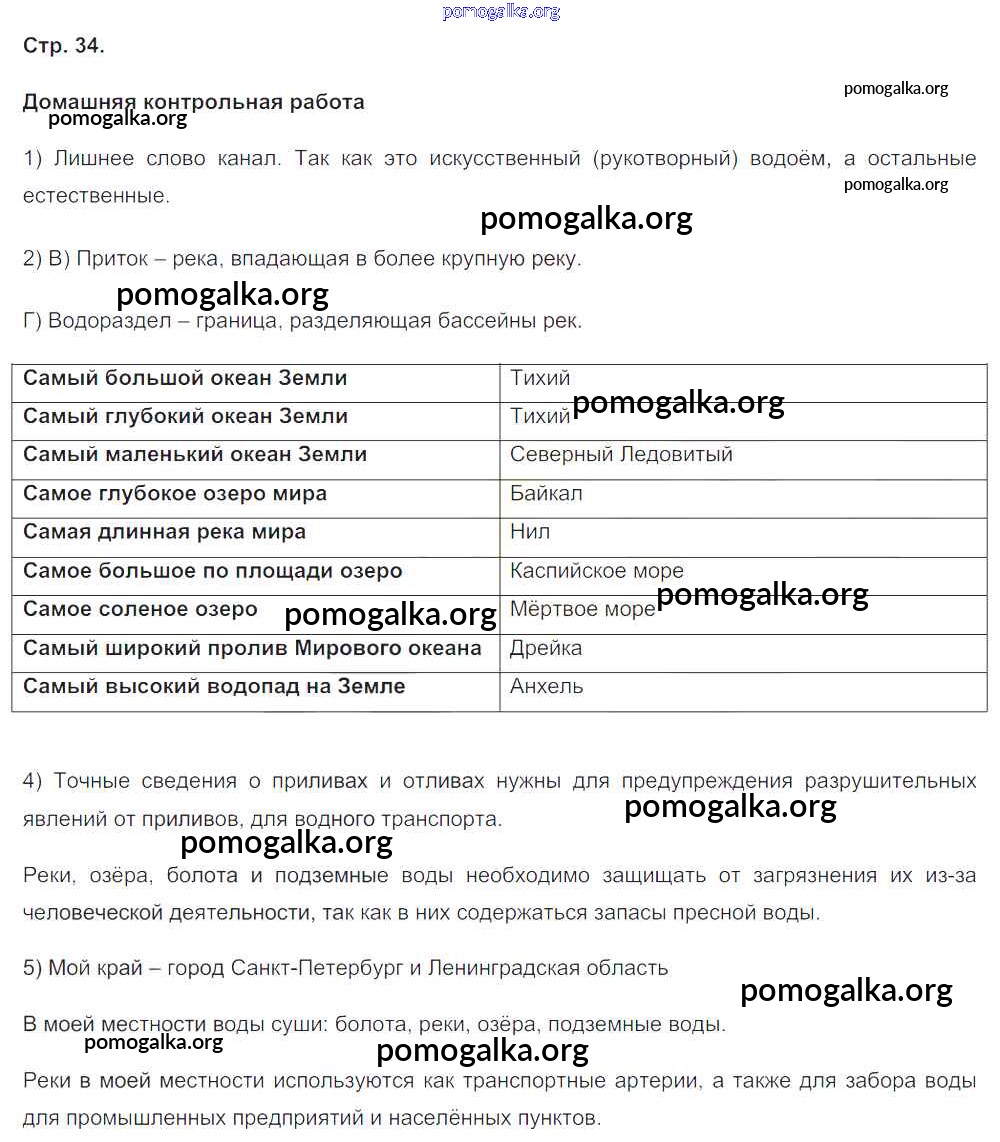 pomogalka.org

Стр. 34.

Домашняя контрольная работа

pomogalka.org

pomogalka.org

1) Лишнее слово канал. Так как это искусственный (рукотворный) водоём, а остальные естественные.

pomogalka.org

pomogalka.org

2) В) Приток – река, впадающая в более крупную реку.

pomogalka.org

Г) Водораздел – граница, разделяющая бассейны рек.

| Самый большой океан Земли | Тихий |
|---|---|
| Самый глубокий океан Земли | Тихий pomogalka.org |
| Самый маленький океан Земли | Северный Ледовитый |
| Самое глубокое озеро мира | Байкал |
| Самая длинная река мира | Нил |
| Самое большое по площади озеро | Каспийское море |
| Самое соленое озеро pomogalka.org | Мёртвое море pomogalka.org |
| Самый широкий пролив Мирового океана | Дрейка |
| Самый высокий водопад на Земле | Анхель |

4) Точные сведения о приливах и отливах нужны для предупреждения разрушительных явлений от приливов, для водного транспорта.

pomogalka.org

pomogalka.org

Реки, озёра, болота и подземные воды необходимо защищать от загрязнения их из-за человеческой деятельности, так как в них содержаться запасы пресной воды.

5) Мой край – город Санкт-Петербург и Ленинградская область

pomogalka.org

В моей местности воды суши: болота, реки, озёра, подземные воды.

pomogalka.org

pomogalka.org

Реки в моей местности используются как транспортные артерии, а также для забора воды для промышленных предприятий и населённых пунктов.